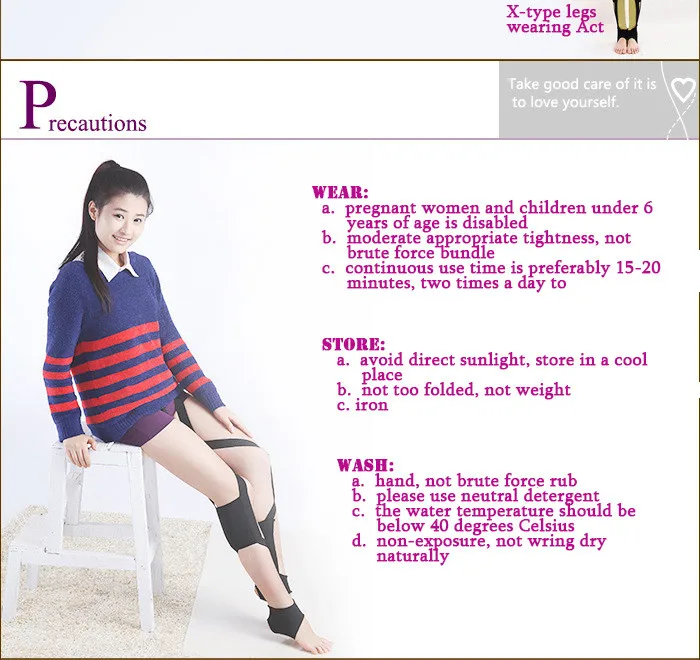 X-type legs
wearing Act

Precautions

Take good care of it is
to love yourself.

WEAR:
a. pregnant women and children under 6 years of age is disabled
b. moderate appropriate tightness, not brute force bundle
c. continuous use time is preferably 15-20 minutes, two times a day to

STORE:
a. avoid direct sunlight, store in a cool place
b. not too folded, not weight
c. iron

WASH:
a. hand, not brute force rub
b. please use neutral detergent
c. the water temperature should be below 40 degrees Celsius
d. non-exposure, not wring dry naturally